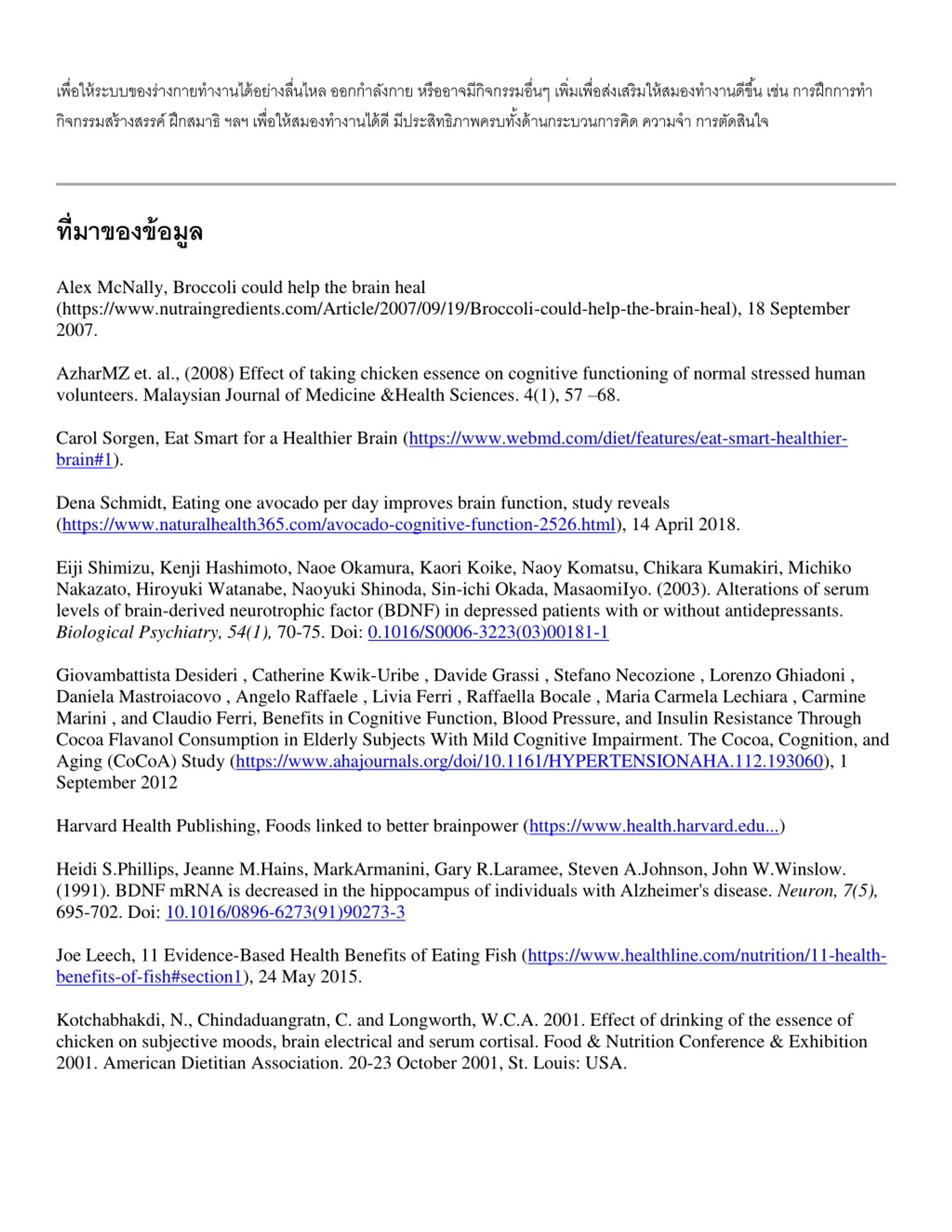 เพื่อให้ระบบของร่างกายทำงานได้อย่างลื่นไหล ออกกำลังกาย หรืออาจมีกิจกรรมอื่นๆ เพิ่มเพื่อส่งเสริมให้สมองทำงานดีขึ้น เช่น การฝึกการทำกิจกรรมสร้างสรรค์ ฝึกสมาธิ ฯลฯ เพื่อให้สมองทำงานได้ดี มีประสิทธิภาพครบทั้งด้านกระบวนการคิด ความจำ การตัดสินใจ

ที่มาของข้อมูล

Alex McNally, Broccoli could help the brain heal (https://www.nutraingredients.com/Article/2007/09/19/Broccoli-could-help-the-brain-heal), 18 September 2007.

AzharMZ et. al., (2008) Effect of taking chicken essence on cognitive functioning of normal stressed human volunteers. Malaysian Journal of Medicine &Health Sciences. 4(1), 57 –68.

Carol Sorgen, Eat Smart for a Healthier Brain (https://www.webmd.com/diet/features/eat-smart-healthier-brain#1).

Dena Schmidt, Eating one avocado per day improves brain function, study reveals (https://www.naturalhealth365.com/avocado-cognitive-function-2526.html), 14 April 2018.

Eiji Shimizu, Kenji Hashimoto, Naoe Okamura, Kaori Koike, Naoy Komatsu, Chikara Kumakiri, Michiko Nakazato, Hiroyuki Watanabe, Naoyuki Shinoda, Sin-ichi Okada, MasaomiIyo. (2003). Alterations of serum levels of brain-derived neurotrophic factor (BDNF) in depressed patients with or without antidepressants. Biological Psychiatry, 54(1), 70-75. Doi: 0.1016/S0006-3223(03)00181-1

Giovambattista Desideri , Catherine Kwik-Uribe , Davide Grassi , Stefano Necozione , Lorenzo Ghiadoni , Daniela Mastroiacovo , Angelo Raffaele , Livia Ferri , Raffaella Bocale , Maria Carmela Lechiara , Carmine Marini , and Claudio Ferri, Benefits in Cognitive Function, Blood Pressure, and Insulin Resistance Through Cocoa Flavanol Consumption in Elderly Subjects With Mild Cognitive Impairment. The Cocoa, Cognition, and Aging (CoCoA) Study (https://www.ahajournals.org/doi/10.1161/HYPERTENSIONAHA.112.193060), 1 September 2012

Harvard Health Publishing, Foods linked to better brainpower (https://www.health.harvard.edu...)

Heidi S.Phillips, Jeanne M.Hains, MarkArmanini, Gary R.Laramee, Steven A.Johnson, John W.Winslow. (1991). BDNF mRNA is decreased in the hippocampus of individuals with Alzheimer's disease. Neuron, 7(5), 695-702. Doi: 10.1016/0896-6273(91)90273-3

Joe Leech, 11 Evidence-Based Health Benefits of Eating Fish (https://www.healthline.com/nutrition/11-health-benefits-of-fish#section1), 24 May 2015.

Kotchabhakdi, N., Chindaduangratn, C. and Longworth, W.C.A. 2001. Effect of drinking of the essence of chicken on subjective moods, brain electrical and serum cortisal. Food & Nutrition Conference & Exhibition 2001. American Dietitian Association. 20-23 October 2001, St. Louis: USA.